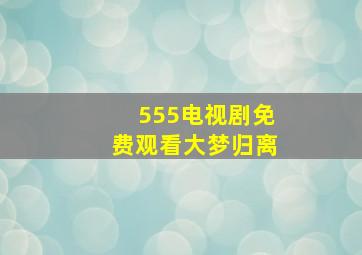 555电视剧免费观看大梦归离